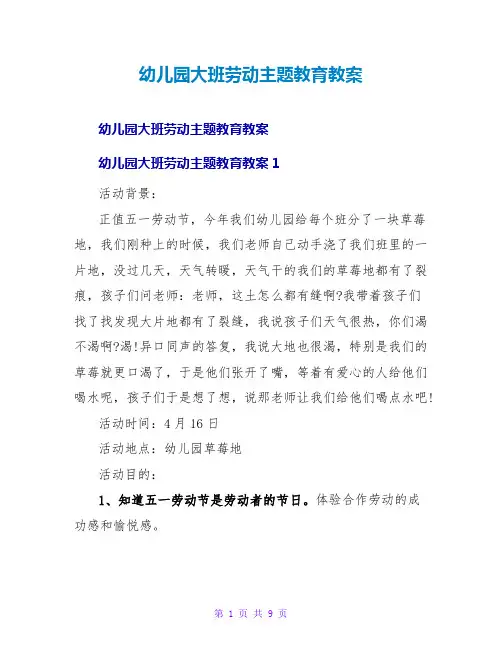 幼儿园大班劳动主题教育教案

幼儿园大班劳动主题教育教案

幼儿园大班劳动主题教育教案 1

活动背景：

正值五一劳动节，今年我们幼儿园给每个班分了一块草莓地，我们刚种上的时候，我们老师自己动手浇了我们班里的一片地，没过几天，天气转暖，天气干的我们的草莓地都有了裂痕，孩子们问老师：老师，这土怎么都有缝啊?我带着孩子们找了找发现大片地都有了裂缝，我说孩子们天气很热，你们渴不渴啊?渴!异口同声的答复，我说大地也很渴，特别是我们的草莓就更口渴了，于是他们张开了嘴，等着有爱心的人给他们喝水呢，孩子们于是想了想，说那老师让我们给他们喝点水吧!

活动时间：4 月 16 日

活动地点：幼儿园草莓地

活动目的：

1、知道五一劳动节是劳动者的节日。体验合作劳动的成功感和愉悦感。

第 1 页 共 9 页